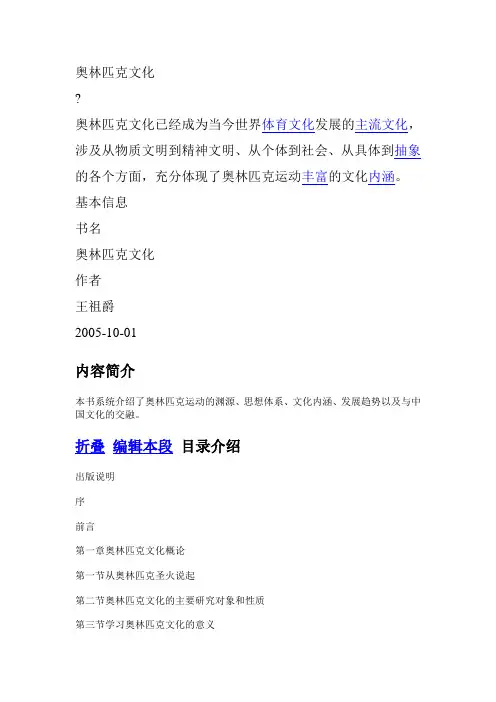 奥林匹克文化

?

奥林匹克文化已经成为当今世界体育文化发展的主流文化，涉及从物质文明到精神文明、从个体到社会、从具体到抽象的各个方面，充分体现了奥林匹克运动丰富的文化内涵。

基本信息

书名

奥林匹克文化

作者

王祖爵

2005-10-01

内容简介

本书系统介绍了奥林匹克运动的渊源、思想体系、文化内涵、发展趋势以及与中国文化的交融。

折叠 编辑本段 目录介绍

出版说明

序

前言

第一章奥林匹克文化概论

第一节从奥林匹克圣火说起

第二节奥林匹克文化的主要研究对象和性质

第三节学习奥林匹克文化的意义